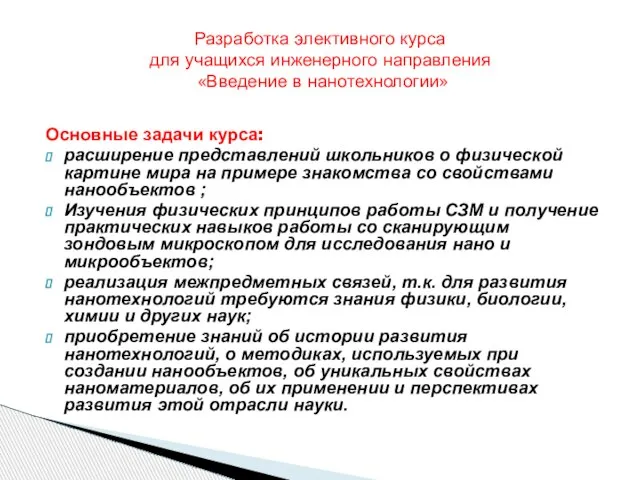 Разработка элективного курса
для учащихся инженерного направления
«Введение в нанотехнологии»

Основные задачи курса:

расширение представлений школьников о физической картине мира на примере знакомства со свойствами нанообъектов ;

Изучения физических принципов работы СЗМ и получение практических навыков работы со сканирующим зондовым микроскопом для исследования нано и микрообъектов;

реализация межпредметных связей, т.к. для развития нанотехнологий требуются знания физики, биологии, химии и других наук;

приобретение знаний об истории развития нанотехнологий, о методиках, используемых при создании нанообъектов, об уникальных свойствах наноматериалов, об их применении и перспективах развития этой отрасли науки.